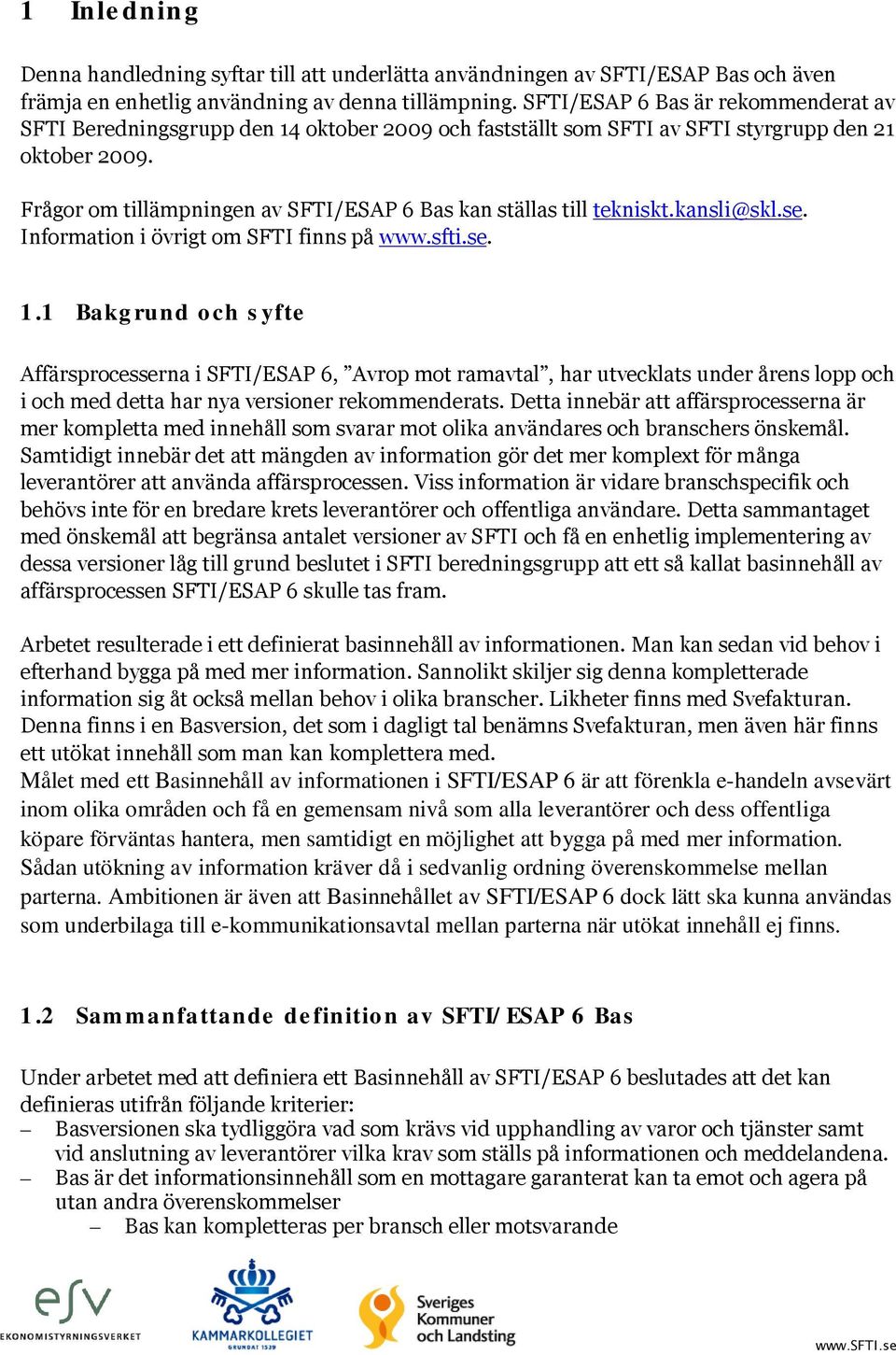 1 Inledning

Denna handledning syftar till att underlätta användningen av SFTI/ESAP Bas och även främja en enhetlig användning av denna tillämpning. SFTI/ESAP 6 Bas är rekommenderat av SFTI Beredningsgrupp den 14 oktober 2009 och fastställt som SFTI av SFTI styrgrupp den 21 oktober 2009.

Frågor om tillämpningen av SFTI/ESAP 6 Bas kan ställas till tekniskt.kansli@skl.se. Information i övrigt om SFTI finns på www.sfti.se.

1.1 Bakgrund och syfte

Affärsprocesserna i SFTI/ESAP 6, ”Avrop mot ramavtal”, har utvecklats under årens lopp och i och med detta har nya versioner rekommenderats. Detta innebär att affärsprocesserna är mer kompletta med innehåll som svarar mot olika användares och branschers önskemål. Samtidigt innebär det att mängden av information gör det mer komplext för många leverantörer att använda affärsprocessen. Viss information är vidare branschspecifik och behövs inte för en bredare krets leverantörer och offentliga användare. Detta sammantaget med önskemål att begränsa antalet versioner av SFTI och få en enhetlig implementering av dessa versioner låg till grund beslutet i SFTI beredningsgrupp att ett så kallat basinnehåll av affärsprocessen SFTI/ESAP 6 skulle tas fram.

Arbetet resulterade i ett definierat basinnehåll av informationen. Man kan sedan vid behov i efterhand bygga på med mer information. Sannolikt skiljer sig denna kompletterade information sig åt också mellan behov i olika branscher. Likheter finns med Svefakturan. Denna finns i en Basversion, det som i dagligt tal benämns Svefakturan, men även här finns ett utökat innehåll som man kan komplettera med.
Målet med ett Basinnehåll av informationen i SFTI/ESAP 6 är att förenkla e-handeln avsevärt inom olika områden och få en gemensam nivå som alla leverantörer och dess offentliga köpare förväntas hantera, men samtidigt en möjlighet att bygga på med mer information. Sådan utökning av information kräver då i sedvanlig ordning överenskommelse mellan parterna. Ambitionen är även att Basinnehållet av SFTI/ESAP 6 dock lätt ska kunna användas som underbilaga till e-kommunikationsavtal mellan parterna när utökat innehåll ej finns.

1.2 Sammanfattande definition av SFTI/ESAP 6 Bas

Under arbetet med att definiera ett Basinnehåll av SFTI/ESAP 6 beslutades att det kan definieras utifrån följande kriterier:
– Basversionen ska tydliggöra vad som krävs vid upphandling av varor och tjänster samt vid anslutning av leverantörer vilka krav som ställs på informationen och meddelandena.
– Bas är det informationsinnehåll som en mottagare garanterat kan ta emot och agera på utan andra överenskommelser
– Bas kan kompletteras per bransch eller motsvarande

esv EKONOMISTYRNINGSVERKET KAMMARKOLLEGIET GRUNDAT 1539 Sveriges Kommuner och Landsting www.SFTI.se